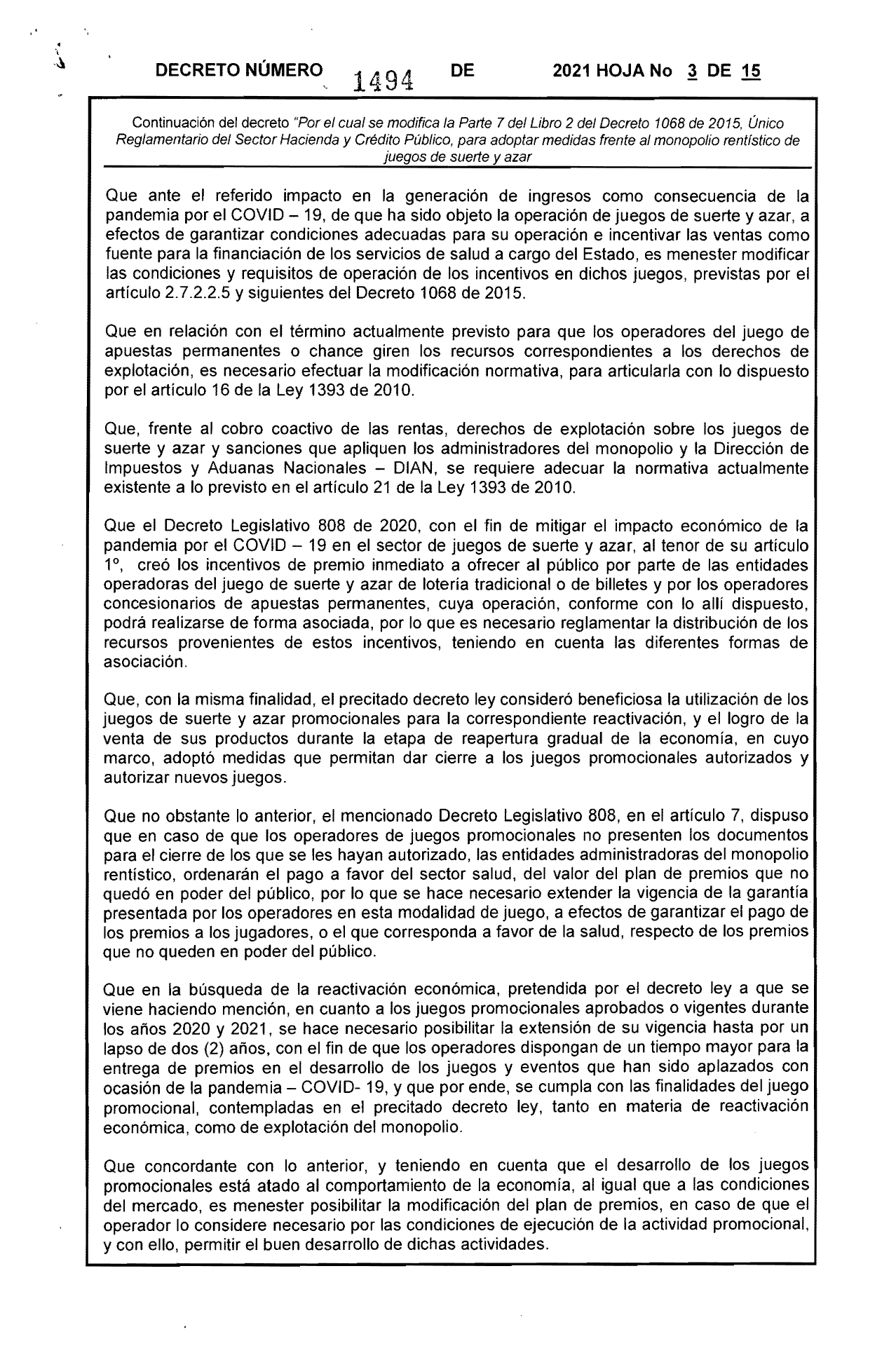 DECRETO NÚMERO 1494 DE 2021 HOJA No 3 DE 15

Continuación del decreto "Por el cual se modifica la Parte 7 del Libro 2 del Decreto 1068 de 2015, Único Reglamentario del Sector Hacienda y Crédito Público, para adoptar medidas frente al monopolio rentístico de juegos de suerte y azar

Que ante el referido impacto en la generación de ingresos como consecuencia de la pandemia por el COVID – 19, de que ha sido objeto la operación de juegos de suerte y azar, a efectos de garantizar condiciones adecuadas para su operación e incentivar las ventas como fuente para la financiación de los servicios de salud a cargo del Estado, es menester modificar las condiciones y requisitos de operación de los incentivos en dichos juegos, previstas por el artículo 2.7.2.2.5 y siguientes del Decreto 1068 de 2015.

Que en relación con el término actualmente previsto para que los operadores del juego de apuestas permanentes o chance giren los recursos correspondientes a los derechos de explotación, es necesario efectuar la modificación normativa, para articularla con lo dispuesto por el artículo 16 de la Ley 1393 de 2010.

Que, frente al cobro coactivo de las rentas, derechos de explotación sobre los juegos de suerte y azar y sanciones que apliquen los administradores del monopolio y la Dirección de Impuestos y Aduanas Nacionales – DIAN, se requiere adecuar la normativa actualmente existente a lo previsto en el artículo 21 de la Ley 1393 de 2010.

Que el Decreto Legislativo 808 de 2020, con el fin de mitigar el impacto económico de la pandemia por el COVID – 19 en el sector de juegos de suerte y azar, al tenor de su artículo 1°, creó los incentivos de premio inmediato a ofrecer al público por parte de las entidades operadoras del juego de suerte y azar de lotería tradicional o de billetes y por los operadores concesionarios de apuestas permanentes, cuya operación, conforme con lo allí dispuesto, podrá realizarse de forma asociada, por lo que es necesario reglamentar la distribución de los recursos provenientes de estos incentivos, teniendo en cuenta las diferentes formas de asociación.

Que, con la misma finalidad, el precitado decreto ley consideró beneficiosa la utilización de los juegos de suerte y azar promocionales para la correspondiente reactivación, y el logro de la venta de sus productos durante la etapa de reapertura gradual de la economía, en cuyo marco, adoptó medidas que permitan dar cierre a los juegos promocionales autorizados y autorizar nuevos juegos.

Que no obstante lo anterior, el mencionado Decreto Legislativo 808, en el artículo 7, dispuso que en caso de que los operadores de juegos promocionales no presenten los documentos para el cierre de los que se les hayan autorizado, las entidades administradoras del monopolio rentístico, ordenarán el pago a favor del sector salud, del valor del plan de premios que no quedó en poder del público, por lo que se hace necesario extender la vigencia de la garantía presentada por los operadores en esta modalidad de juego, a efectos de garantizar el pago de los premios a los jugadores, o el que corresponda a favor de la salud, respecto de los premios que no queden en poder del público.

Que en la búsqueda de la reactivación económica, pretendida por el decreto ley a que se viene haciendo mención, en cuanto a los juegos promocionales aprobados o vigentes durante los años 2020 y 2021, se hace necesario posibilitar la extensión de su vigencia hasta por un lapso de dos (2) años, con el fin de que los operadores dispongan de un tiempo mayor para la entrega de premios en el desarrollo de los juegos y eventos que han sido aplazados con ocasión de la pandemia – COVID- 19, y que por ende, se cumpla con las finalidades del juego promocional, contempladas en el precitado decreto ley, tanto en materia de reactivación económica, como de explotación del monopolio.

Que concordante con lo anterior, y teniendo en cuenta que el desarrollo de los juegos promocionales está atado al comportamiento de la economía, al igual que a las condiciones del mercado, es menester posibilitar la modificación del plan de premios, en caso de que el operador lo considere necesario por las condiciones de ejecución de la actividad promocional, y con ello, permitir el buen desarrollo de dichas actividades.